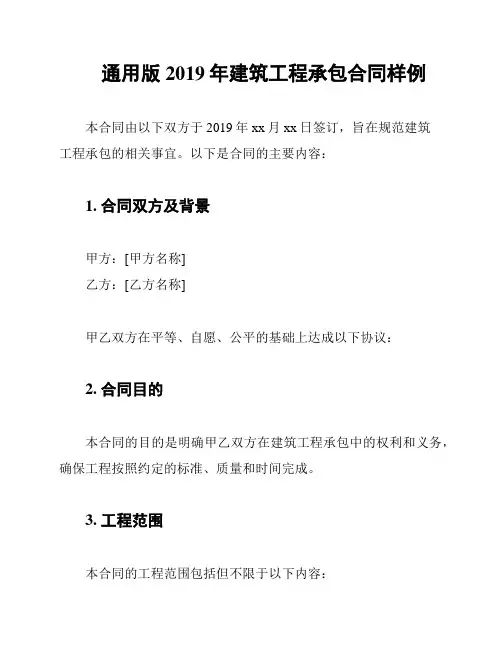 通用版 2019 年建筑工程承包合同样例

本合同由以下双方于 2019 年 xx 月 xx 日签订，旨在规范建筑工程承包的相关事宜。以下是合同的主要内容：

1. 合同双方及背景

甲方：[甲方名称]
乙方：[乙方名称]

甲乙双方在平等、自愿、公平的基础上达成以下协议：

2. 合同目的

本合同的目的是明确甲乙双方在建筑工程承包中的权利和义务，确保工程按照约定的标准、质量和时间完成。

3. 工程范围

本合同的工程范围包括但不限于以下内容：